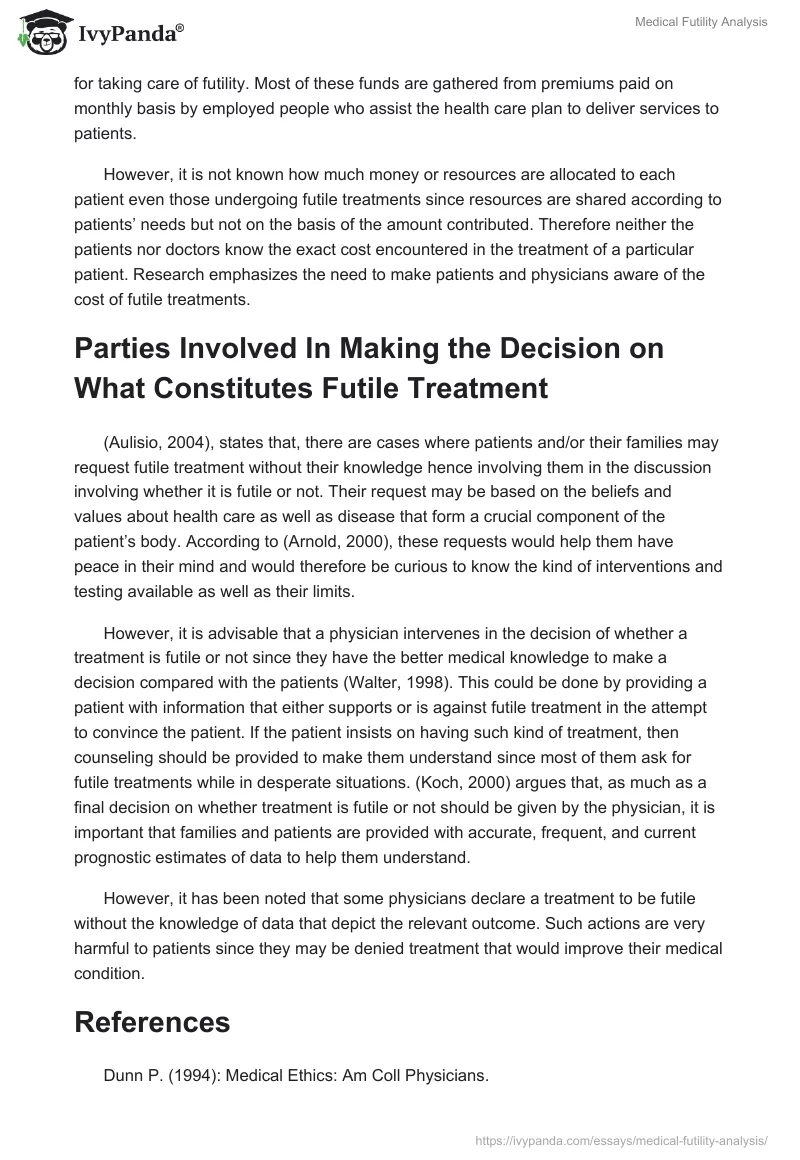 IvyPanda®

Medical Futility Analysis

for taking care of futility. Most of these funds are gathered from premiums paid on monthly basis by employed people who assist the health care plan to deliver services to patients.

However, it is not known how much money or resources are allocated to each patient even those undergoing futile treatments since resources are shared according to patients' needs but not on the basis of the amount contributed. Therefore neither the patients nor doctors know the exact cost encountered in the treatment of a particular patient. Research emphasizes the need to make patients and physicians aware of the cost of futile treatments.

Parties Involved In Making the Decision on What Constitutes Futile Treatment

(Aulisio, 2004), states that, there are cases where patients and/or their families may request futile treatment without their knowledge hence involving them in the discussion involving whether it is futile or not. Their request may be based on the beliefs and values about health care as well as disease that form a crucial component of the patient's body. According to (Arnold, 2000), these requests would help them have peace in their mind and would therefore be curious to know the kind of interventions and testing available as well as their limits.

However, it is advisable that a physician intervenes in the decision of whether a treatment is futile or not since they have the better medical knowledge to make a decision compared with the patients (Walter, 1998). This could be done by providing a patient with information that either supports or is against futile treatment in the attempt to convince the patient. If the patient insists on having such kind of treatment, then counseling should be provided to make them understand since most of them ask for futile treatments while in desperate situations. (Koch, 2000) argues that, as much as a final decision on whether treatment is futile or not should be given by the physician, it is important that families and patients are provided with accurate, frequent, and current prognostic estimates of data to help them understand.

However, it has been noted that some physicians declare a treatment to be futile without the knowledge of data that depict the relevant outcome. Such actions are very harmful to patients since they may be denied treatment that would improve their medical condition.

References

Dunn P. (1994): Medical Ethics: Am Coll Physicians.

https://ivypanda.com/essays/medical-futility-analysis/